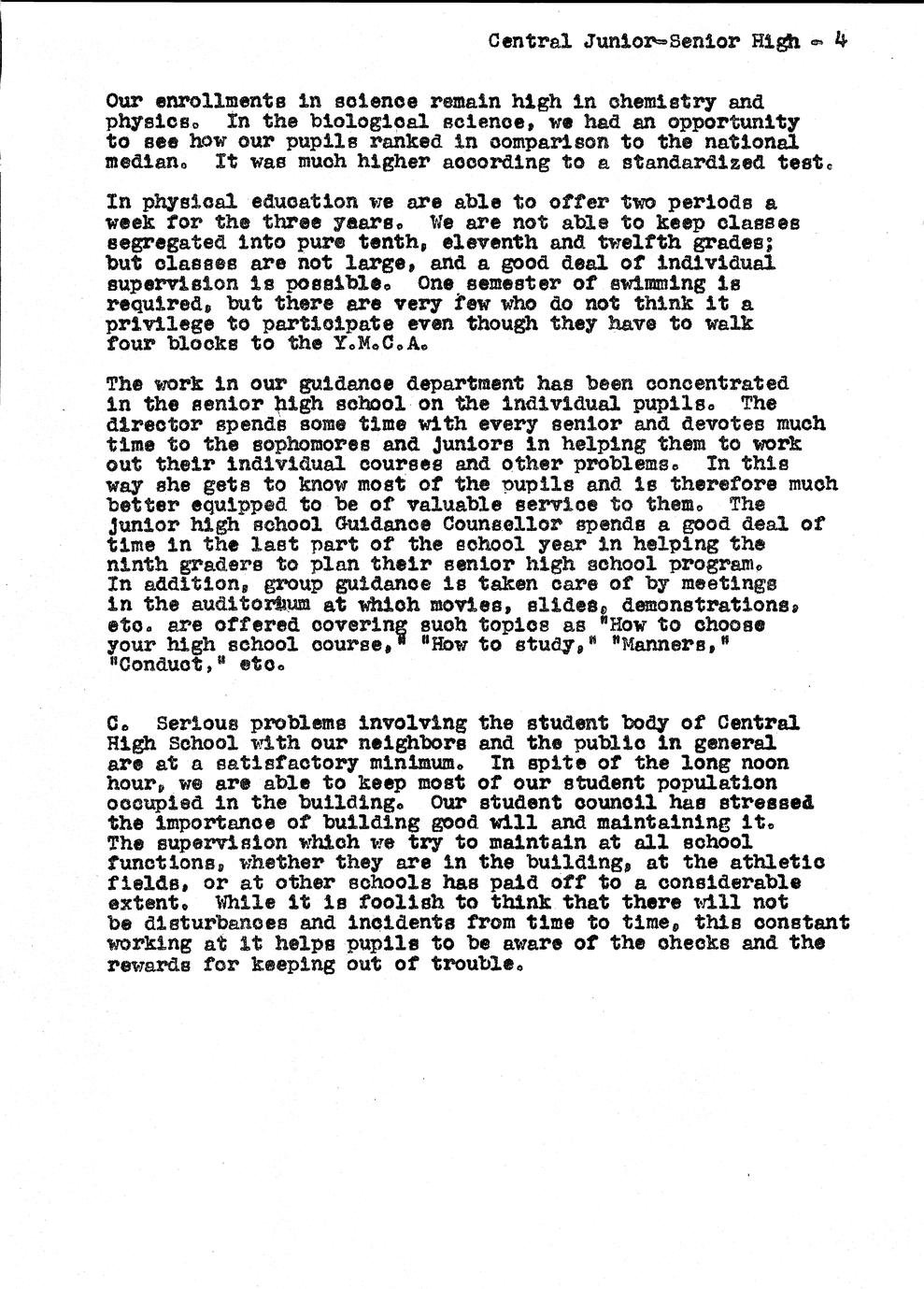 Central Junior-Senior High - 4

Our enrollments in science remain high in chemistry and physics. In the biological science, we had an opportunity to see how our pupils ranked in comparison to the national median. It was much higher according to a standardized test.

In physical education we are able to offer two periods a week for the three years. We are not able to keep classes segregated into pure tenth, eleventh and twelfth grades; but classes are not large, and a good deal of individual supervision is possible. One semester of swimming is required, but there are very few who do not think it a privilege to participate even though they have to walk four blocks to the Y.M.C.A.

The work in our guidance department has been concentrated in the senior high school on the individual pupils. The director spends some time with every senior and devotes much time to the sophomores and juniors in helping them to work out their individual courses and other problems. In this way she gets to know most of the pupils and is therefore much better equipped to be of valuable service to them. The junior high school Guidance Counsellor spends a good deal of time in the last part of the school year in helping the ninth graders to plan their senior high school program. In addition, group guidance is taken care of by meetings in the auditorium at which movies, slides, demonstrations, etc. are offered covering such topics as "How to choose your high school course," "How to study," "Manners," "Conduct," etc.

C. Serious problems involving the student body of Central High School with our neighbors and the public in general are at a satisfactory minimum. In spite of the long noon hour, we are able to keep most of our student population occupied in the building. Our student council has stressed the importance of building good will and maintaining it. The supervision which we try to maintain at all school functions, whether they are in the building, at the athletic fields, or at other schools has paid off to a considerable extent. While it is foolish to think that there will not be disturbances and incidents from time to time, this constant working at it helps pupils to be aware of the checks and the rewards for keeping out of trouble.